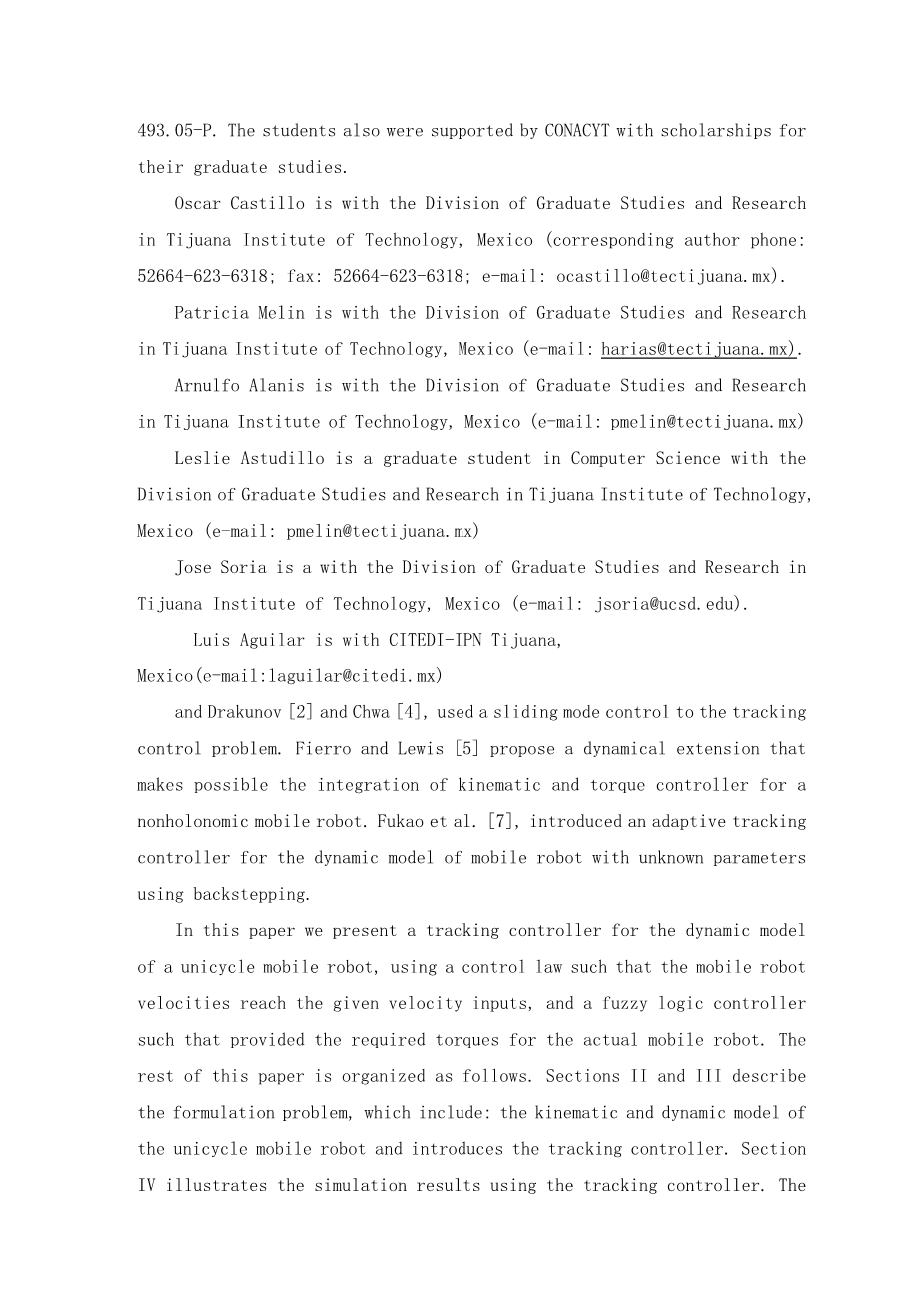 493.05-P. The students also were supported by CONACYT with scholarships for their graduate studies.

Oscar Castillo is with the Division of Graduate Studies and Research in Tijuana Institute of Technology, Mexico (corresponding author phone: 52664-623-6318; fax: 52664-623-6318; e-mail: ocastillo@tectijuana.mx).

Patricia Melin is with the Division of Graduate Studies and Research in Tijuana Institute of Technology, Mexico (e-mail: harias@tectijuana.mx).

Arnulfo Alanis is with the Division of Graduate Studies and Research in Tijuana Institute of Technology, Mexico (e-mail: pmelin@tectijuana.mx)

Leslie Astudillo is a graduate student in Computer Science with the Division of Graduate Studies and Research in Tijuana Institute of Technology, Mexico (e-mail: pmelin@tectijuana.mx)

Jose Soria is a with the Division of Graduate Studies and Research in Tijuana Institute of Technology, Mexico (e-mail: jsoria@ucsd.edu).

Luis Aguilar is with CITEDI-IPN Tijuana, Mexico(e-mail:laguilar@citedi.mx)

and Drakunov [2] and Chwa [4], used a sliding mode control to the tracking control problem. Fierro and Lewis [5] propose a dynamical extension that makes possible the integration of kinematic and torque controller for a nonholonomic mobile robot. Fukao et al. [7], introduced an adaptive tracking controller for the dynamic model of mobile robot with unknown parameters using backstepping.

In this paper we present a tracking controller for the dynamic model of a unicycle mobile robot, using a control law such that the mobile robot velocities reach the given velocity inputs, and a fuzzy logic controller such that provided the required torques for the actual mobile robot. The rest of this paper is organized as follows. Sections II and III describe the formulation problem, which include: the kinematic and dynamic model of the unicycle mobile robot and introduces the tracking controller. Section IV illustrates the simulation results using the tracking controller. The